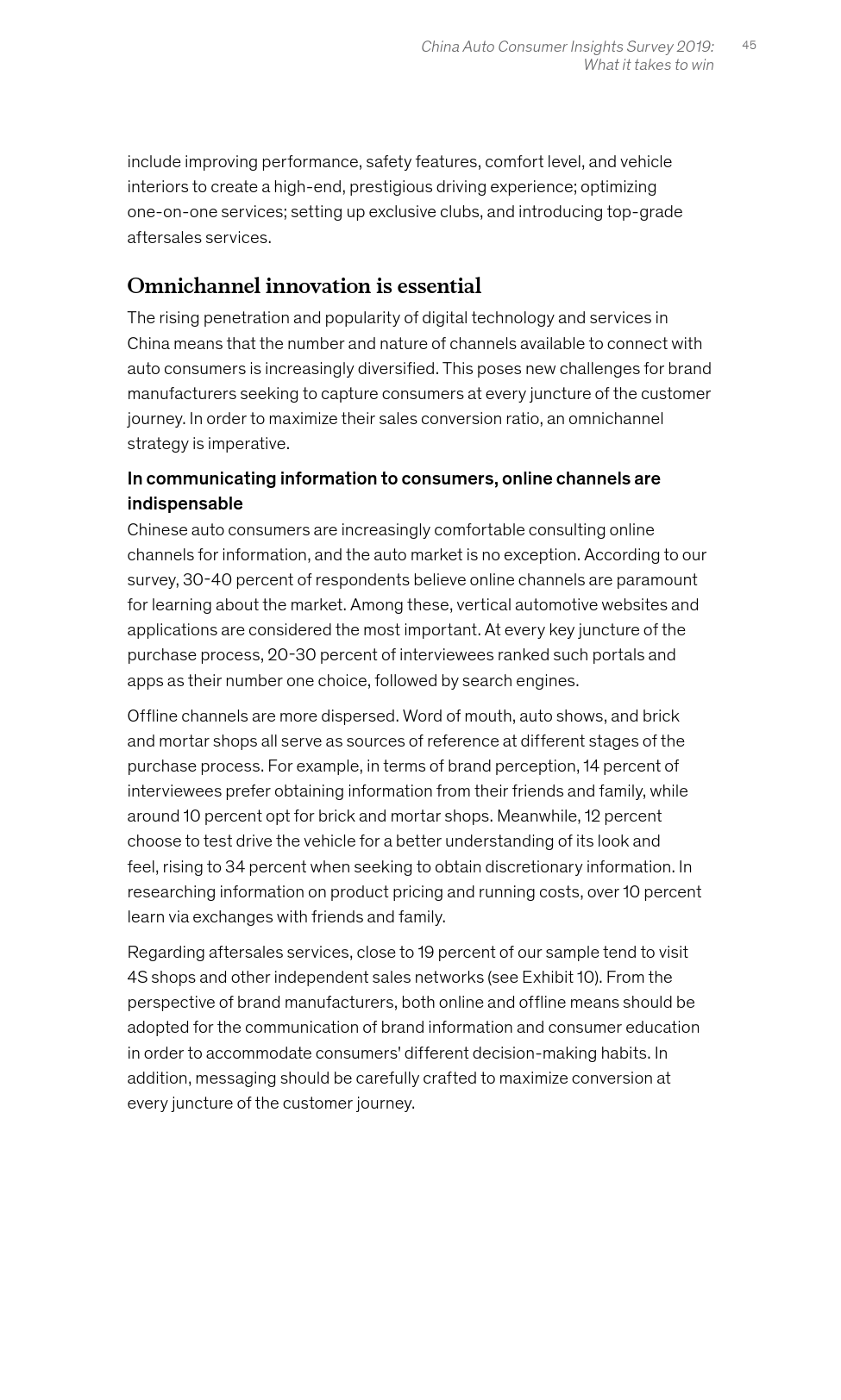 China Auto Consumer Insights Survey 2019: What it takes to win 45

include improving performance, safety features, comfort level, and vehicle interiors to create a high-end, prestigious driving experience; optimizing one-on-one services; setting up exclusive clubs, and introducing top-grade aftersales services.

Omnichannel innovation is essential

The rising penetration and popularity of digital technology and services in China means that the number and nature of channels available to connect with auto consumers is increasingly diversified. This poses new challenges for brand manufacturers seeking to capture consumers at every juncture of the customer journey. In order to maximize their sales conversion ratio, an omnichannel strategy is imperative.

In communicating information to consumers, online channels are indispensable

Chinese auto consumers are increasingly comfortable consulting online channels for information, and the auto market is no exception. According to our survey, 30-40 percent of respondents believe online channels are paramount for learning about the market. Among these, vertical automotive websites and applications are considered the most important. At every key juncture of the purchase process, 20-30 percent of interviewees ranked such portals and apps as their number one choice, followed by search engines.

Offline channels are more dispersed. Word of mouth, auto shows, and brick and mortar shops all serve as sources of reference at different stages of the purchase process. For example, in terms of brand perception, 14 percent of interviewees prefer obtaining information from their friends and family, while around 10 percent opt for brick and mortar shops. Meanwhile, 12 percent choose to test drive the vehicle for a better understanding of its look and feel, rising to 34 percent when seeking to obtain discretionary information. In researching information on product pricing and running costs, over 10 percent learn via exchanges with friends and family.

Regarding aftersales services, close to 19 percent of our sample tend to visit 4S shops and other independent sales networks (see Exhibit 10). From the perspective of brand manufacturers, both online and offline means should be adopted for the communication of brand information and consumer education in order to accommodate consumers' different decision-making habits. In addition, messaging should be carefully crafted to maximize conversion at every juncture of the customer journey.